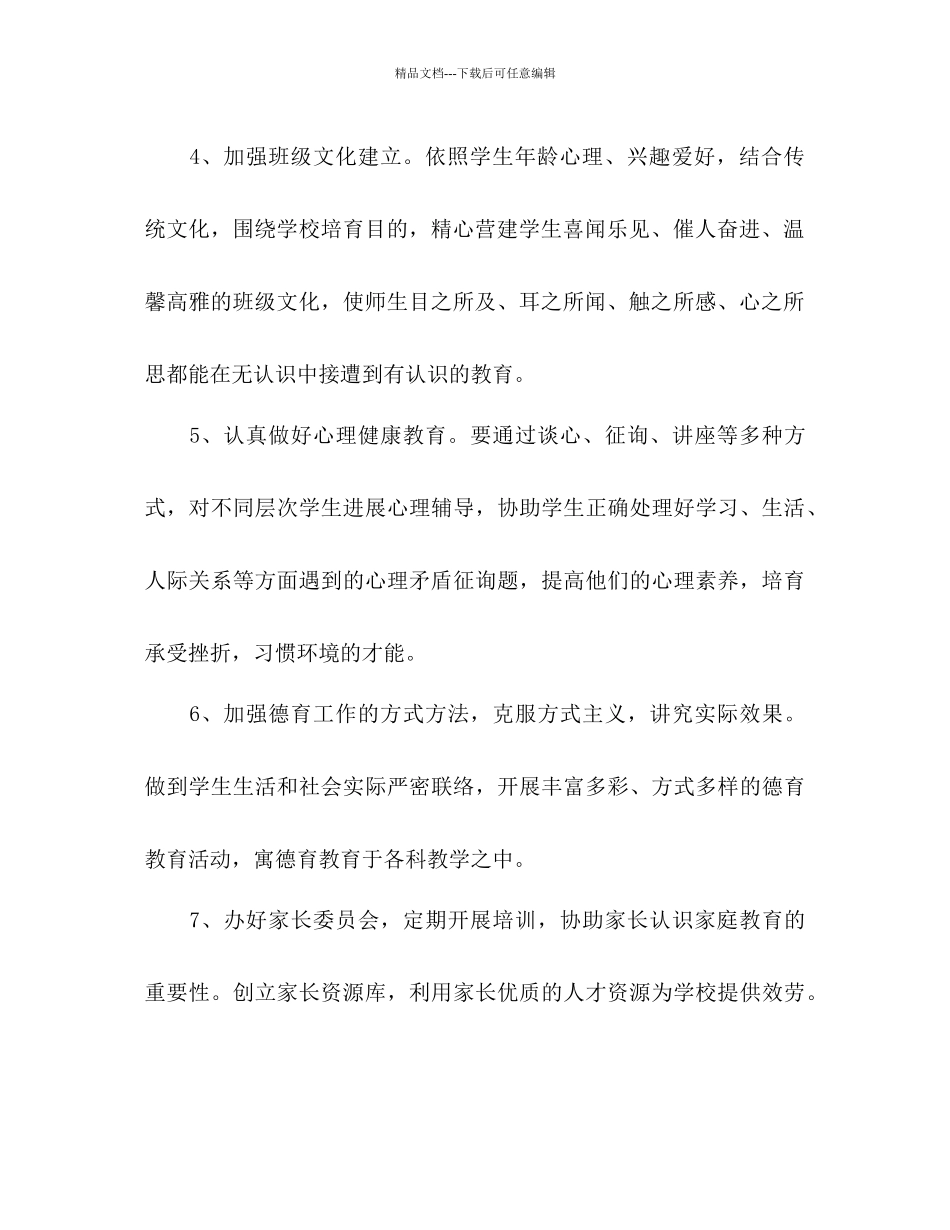 精品文档---下载后可任意编辑

4、加强班级文化建立。依照学生年龄心理、兴趣爱好，结合传统文化，围绕学校培育目的，精心营建学生喜闻乐见、催人奋进、温馨高雅的班级文化，使师生目之所及、耳之所闻、触之所感、心之所思都能在无认识中接遭到有认识的教育。

5、认真做好心理健康教育。要通过谈心、征询、讲座等多种方式，对不同层次学生进展心理辅导，协助学生正确处理好学习、生活、人际关系等方面遇到的心理矛盾征询题，提高他们的心理素养，培育承受挫折，习惯环境的才能。

6、加强德育工作的方式方法，克服方式主义，讲究实际效果。做到学生生活和社会实际严密联络，开展丰富多彩、方式多样的德育教育活动，寓德育教育于各科教学之中。

7、办好家长委员会，定期开展培训，协助家长认识家庭教育的重要性。创立家长资源库，利用家长优质的人才资源为学校提供效劳。